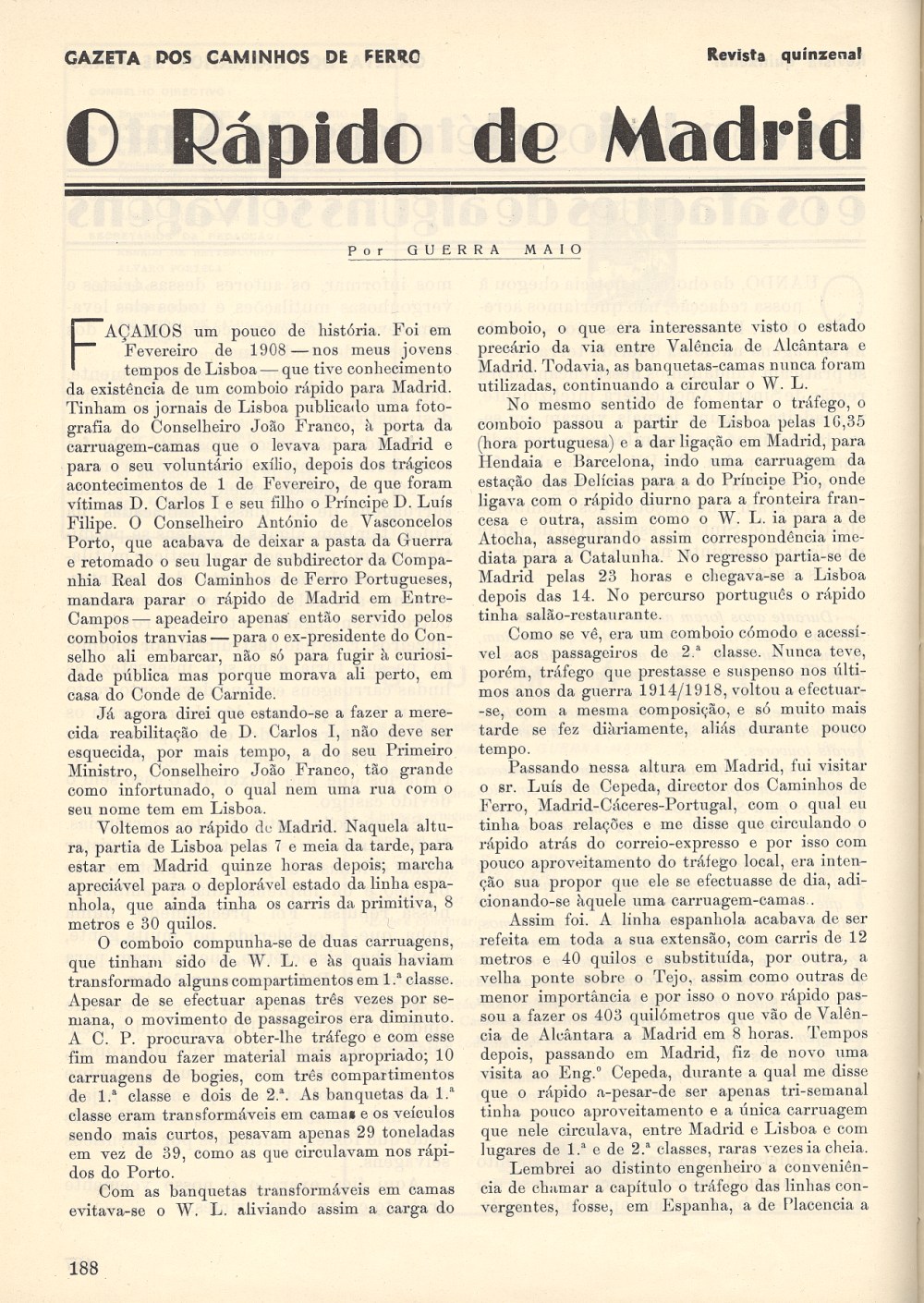 GAZETA DOS CAMINHOS DE FERRO

Revista quinzenal

O Rápido de Madrid

Por GUERRA MAIO

FAÇAMOS um pouco de história. Foi em Fevereiro de 1908 — nos meus jovens tempos de Lisboa — que tive conhecimento da existência de um comboio rápido para Madrid. Tinham os jornais de Lisboa publicado uma fotografia do Conselheiro João Franco, à porta da carruagem-camas que o levava para Madrid e para o seu voluntário exílio, depois dos trágicos acontecimentos de 1 de Fevereiro, de que foram vítimas D. Carlos I e seu filho o Príncipe D. Luís Filipe. O Conselheiro António de Vasconcelos Porto, que acabava de deixar a pasta da Guerra e retomado o seu lugar de subdirector da Companhia Real dos Caminhos de Ferro Portugueses, mandara parar o rápido de Madrid em Entre-Campos — apeadeiro apenas então servido pelos comboios tranvias — para o ex-presidente do Conselho ali embarcar, não só para fugir à curiosidade pública mas porque morava ali perto, em casa do Conde de Carnide.

Já agora direi que estando-se a fazer a merecida reabilitação de D. Carlos I, não deve ser esquecida, por mais tempo, a do seu Primeiro Ministro, Conselheiro João Franco, tão grande como infortunado, o qual nem uma rua com o seu nome tem em Lisboa.

Voltemos ao rápido de Madrid. Naquela altura, partia de Lisboa pelas 7 e meia da tarde, para estar em Madrid quinze horas depois; marcha apreciável para o deplorável estado da linha espanhola, que ainda tinha os carris da primitiva, 8 metros e 30 quilos.

O comboio compunha-se de duas carruagens, que tinham sido de W. L. e às quais haviam transformado alguns compartimentos em 1.ª classe. Apesar de se efectuar apenas três vezes por semana, o movimento de passageiros era diminuto. A C. P. procurava obter-lhe tráfego e com esse fim mandou fazer material mais apropriado; 10 carruagens de bogies, com três compartimentos de 1.ª classe e dois de 2.ª. As banquetas da 1.ª classe eram transformáveis em camas e os veículos sendo mais curtos, pesavam apenas 29 toneladas em vez de 39, como as que circulavam nos rápidos do Porto.

Com as banquetas transformáveis em camas evitava-se o W. L. aliviando assim a carga do comboio, o que era interessante visto o estado precário da via entre Valência de Alcântara e Madrid. Todavia, as banquetas-camas nunca foram utilizadas, continuando a circular o W. L.

No mesmo sentido de fomentar o tráfego, o comboio passou a partir de Lisboa pelas 16,35 (hora portuguesa) e a dar ligação em Madrid, para Hendaia e Barcelona, indo uma carruagem da estação das Delícias para a do Príncipe Pio, onde ligava com o rápido diurno para a fronteira francesa e outra, assim como o W. L. ia para a de Atocha, assegurando assim correspondência imediata para a Catalunha. No regresso partia-se de Madrid pelas 23 horas e chegava-se a Lisboa depois das 14. No percurso português o rápido tinha salão-restaurante.

Como se vê, era um comboio cómodo e acessível aos passageiros de 2.ª classe. Nunca teve, porém, tráfego que prestasse e suspenso nos últimos anos da guerra 1914/1918, voltou a efectuar-se, com a mesma composição, e só muito mais tarde se fez diàriamente, aliás durante pouco tempo.

Passando nessa altura em Madrid, fui visitar o sr. Luís de Cepeda, director dos Caminhos de Ferro, Madrid-Cáceres-Portugal, com o qual eu tinha boas relações e me disse que circulando o rápido atrás do correio-expresso e por isso com pouco aproveitamento do tráfego local, era intenção sua propor que ele se efectuasse de dia, adicionando-se àquele uma carruagem-camas.

Assim foi. A linha espanhola acabava de ser refeita em toda a sua extensão, com carris de 12 metros e 40 quilos e substituída, por outra, a velha ponte sobre o Tejo, assim como outras de menor importância e por isso o novo rápido passou a fazer os 403 quilómetros que vão de Valência de Alcântara a Madrid em 8 horas. Tempos depois, passando em Madrid, fiz de novo uma visita ao Eng.º Cepeda, durante a qual me disse que o rápido a-pesar-de ser apenas tri-semanal tinha pouco aproveitamento e a única carruagem que nele circulava, entre Madrid e Lisboa e com lugares de 1.ª e de 2.ª classes, raras vezes ia cheia.

Lembrei ao distinto engenheiro a conveniência de chamar a capítulo o tráfego das linhas convergentes, fosse, em Espanha, a de Placencia a

188